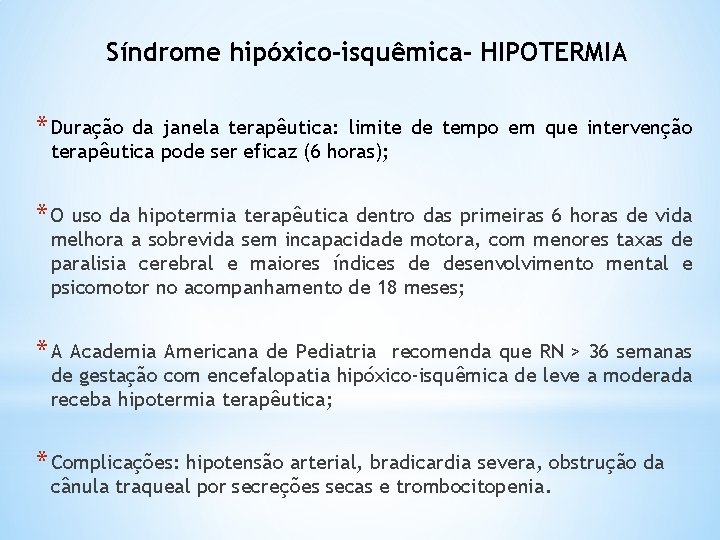 Síndrome hipóxico-isquêmica- HIPOTERMIA

* Duração da janela terapêutica: limite de tempo em que intervenção terapêutica pode ser eficaz (6 horas);

* O uso da hipotermia terapêutica dentro das primeiras 6 horas de vida melhora a sobrevida sem incapacidade motora, com menores taxas de paralisia cerebral e maiores índices de desenvolvimento mental e psicomotor no acompanhamento de 18 meses;

* A Academia Americana de Pediatria recomenda que RN > 36 semanas de gestação com encefalopatia hipóxico-isquêmica de leve a moderada receba hipotermia terapêutica;

* Complicações: hipotensão arterial, bradicardia severa, obstrução da cânula traqueal por secreções secas e trombocitopenia.